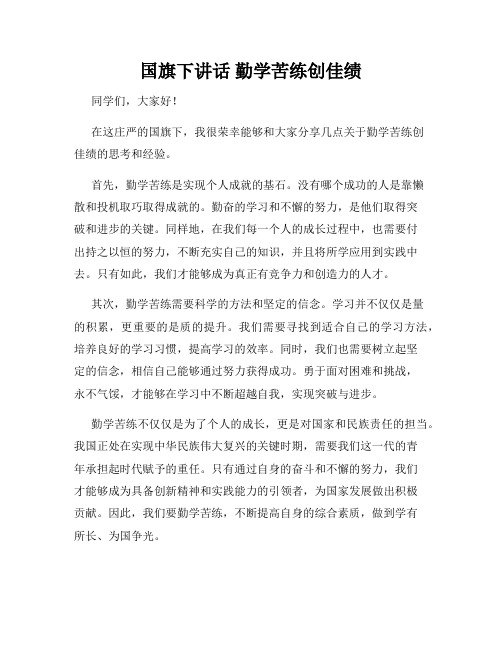 国旗下讲话 勤学苦练创佳绩

同学们，大家好！

在这庄严的国旗下，我很荣幸能够和大家分享几点关于勤学苦练创佳绩的思考和经验。

首先，勤学苦练是实现个人成就的基石。没有哪个成功的人是靠懒散和投机取巧取得成就的。勤奋的学习和不懈的努力，是他们取得突破和进步的关键。同样地，在我们每一个人的成长过程中，也需要付出持之以恒的努力，不断充实自己的知识，并且将所学应用到实践中去。只有如此，我们才能够成为真正有竞争力和创造力的人才。

其次，勤学苦练需要科学的方法和坚定的信念。学习并不仅仅是量的积累，更重要的是质的提升。我们需要寻找到适合自己的学习方法，培养良好的学习习惯，提高学习的效率。同时，我们也需要树立起坚定的信念，相信自己能够通过努力获得成功。勇于面对困难和挑战，永不气馁，才能够在学习中不断超越自我，实现突破与进步。

勤学苦练不仅仅是为了个人的成长，更是对国家和民族责任的担当。我国正处在实现中华民族伟大复兴的关键时期，需要我们这一代的青年承担起时代赋予的重任。只有通过自身的奋斗和不懈的努力，我们才能够成为具备创新精神和实践能力的引领者，为国家发展做出积极贡献。因此，我们要勤学苦练，不断提高自身的综合素质，做到学有所长、为国争光。